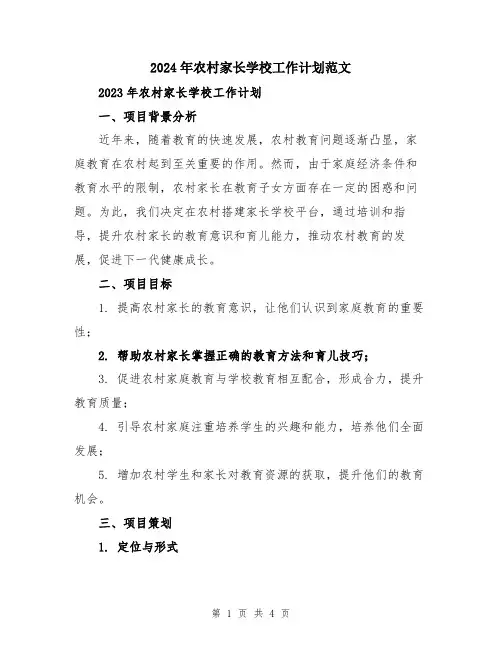 2024年农村家长学校工作计划范文

2023年农村家长学校工作计划

一、项目背景分析

近年来，随着教育的快速发展，农村教育问题逐渐凸显，家庭教育在农村起到至关重要的作用。然而，由于家庭经济条件和教育水平的限制，农村家长在教育子女方面存在一定的困惑和问题。为此，我们决定在农村搭建家长学校平台，通过培训和指导，提升农村家长的教育意识和育儿能力，推动农村教育的发展，促进下一代健康成长。

二、项目目标

1. 提高农村家长的教育意识，让他们认识到家庭教育的重要性；

2. 帮助农村家长掌握正确的教育方法和育儿技巧；

3. 促进农村家庭教育与学校教育相互配合，形成合力，提升教育质量；

4. 引导农村家庭注重培养学生的兴趣和能力，培养他们全面发展；

5. 增加农村学生和家长对教育资源的获取，提升他们的教育机会。

三、项目策划

1. 定位与形式

第 1 页 共 4 页